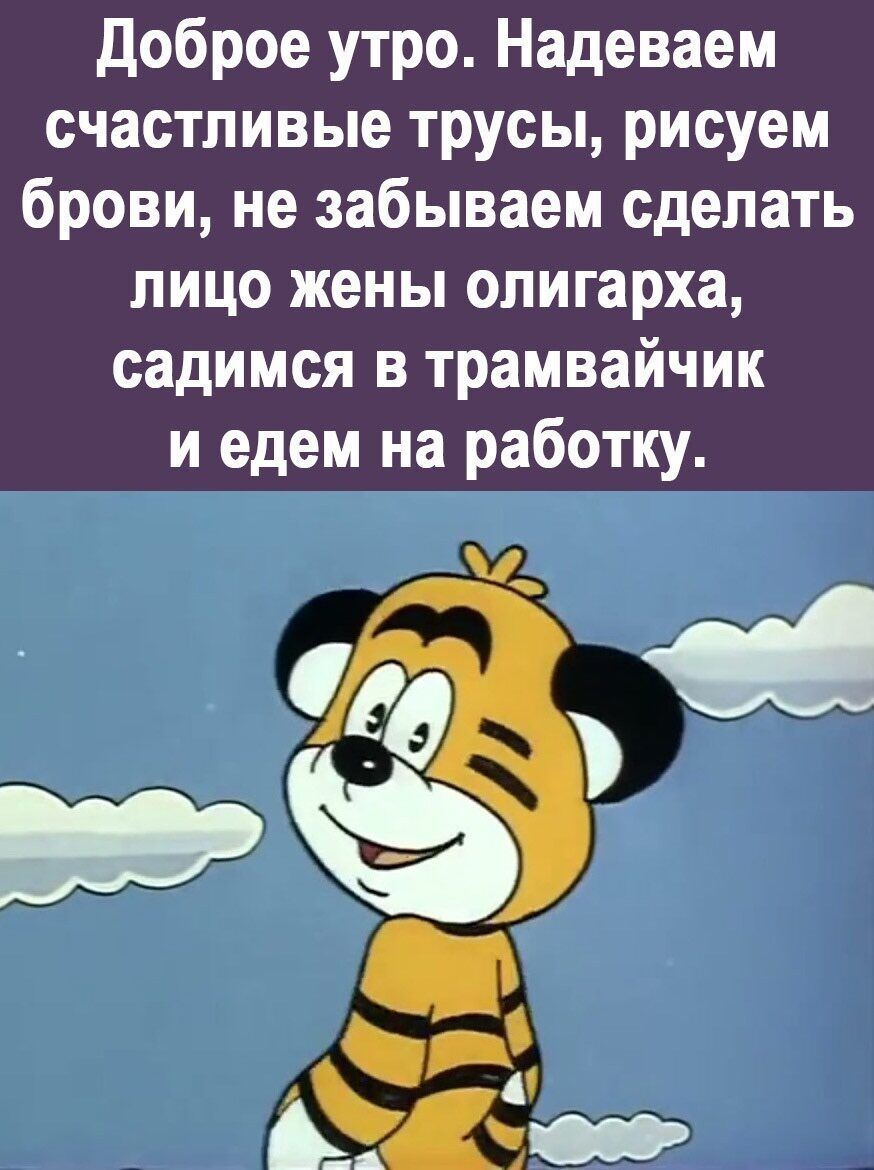 Доброе утро. Надеваем счастливые трусы, рисуем брови, не забываем сделать лицо жены олигарха, садимся в трамвайчик и едем на работку.